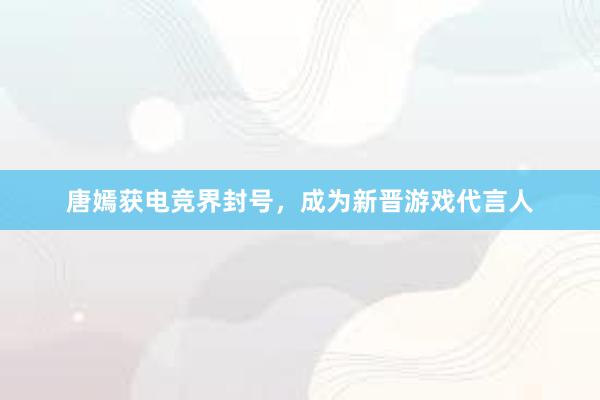 唐嫣获电竞界封号，成为新晋游戏代言人